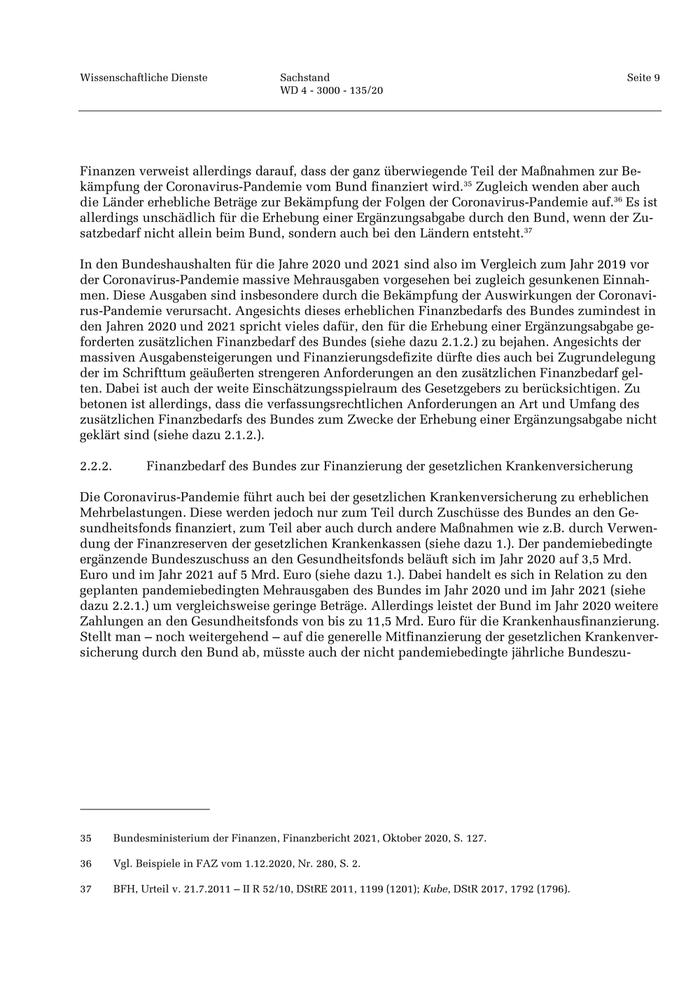 Wissenschaftliche Dienste

Sachstand
WD 4 - 3000 - 135/20

Seite 9

Finanzen verweist allerdings darauf, dass der ganz überwiegende Teil der Maßnahmen zur Bekämpfung der Coronavirus-Pandemie vom Bund finanziert wird.$^{35}$ Zugleich wenden aber auch die Länder erhebliche Beträge zur Bekämpfung der Folgen der Coronavirus-Pandemie auf.$^{36}$ Es ist allerdings unschädlich für die Erhebung einer Ergänzungsabgabe durch den Bund, wenn der Zusatzbedarf nicht allein beim Bund, sondern auch bei den Ländern entsteht.$^{37}$

In den Bundeshaushalten für die Jahre 2020 und 2021 sind also im Vergleich zum Jahr 2019 vor der Coronavirus-Pandemie massive Mehrausgaben vorgesehen bei zugleich gesunkenen Einnahmen. Diese Ausgaben sind insbesondere durch die Bekämpfung der Auswirkungen der Coronavirus-Pandemie verursacht. Angesichts dieses erheblichen Finanzbedarfs des Bundes zumindest in den Jahren 2020 und 2021 spricht vieles dafür, den für die Erhebung einer Ergänzungsabgabe geforderten zusätzlichen Finanzbedarf des Bundes (siehe dazu 2.1.2.) zu bejahen. Angesichts der massiven Ausgabensteigerungen und Finanzierungsdefizite dürfte dies auch bei Zugrundelegung der im Schrifttum geäußerten strengeren Anforderungen an den zusätzlichen Finanzbedarf gelten. Dabei ist auch der weite Einschätzungsspielraum des Gesetzgebers zu berücksichtigen. Zu betonen ist allerdings, dass die verfassungsrechtlichen Anforderungen an Art und Umfang des zusätzlichen Finanzbedarfs des Bundes zum Zwecke der Erhebung einer Ergänzungsabgabe nicht geklärt sind (siehe dazu 2.1.2.).

2.2.2. Finanzbedarf des Bundes zur Finanzierung der gesetzlichen Krankenversicherung

Die Coronavirus-Pandemie führt auch bei der gesetzlichen Krankenversicherung zu erheblichen Mehrbelastungen. Diese werden jedoch nur zum Teil durch Zuschüsse des Bundes an den Gesundheitsfonds finanziert, zum Teil aber auch durch andere Maßnahmen wie z.B. durch Verwendung der Finanzreserven der gesetzlichen Krankenkassen (siehe dazu 1.). Der pandemiebedingte ergänzende Bundeszuschuss an den Gesundheitsfonds beläuft sich im Jahr 2020 auf 3,5 Mrd. Euro und im Jahr 2021 auf 5 Mrd. Euro (siehe dazu 1.). Dabei handelt es sich in Relation zu den geplanten pandemiebedingten Mehrausgaben des Bundes im Jahr 2020 und im Jahr 2021 (siehe dazu 2.2.1.) um vergleichsweise geringe Beträge. Allerdings leistet der Bund im Jahr 2020 weitere Zahlungen an den Gesundheitsfonds von bis zu 11,5 Mrd. Euro für die Krankenhausfinanzierung. Stellt man – noch weitergehend – auf die generelle Mitfinanzierung der gesetzlichen Krankenversicherung durch den Bund ab, müsste auch der nicht pandemiebedingte jährliche Bundeszu-

35 Bundesministerium der Finanzen, Finanzbericht 2021, Oktober 2020, S. 127.

36 Vgl. Beispiele in FAZ vom 1.12.2020, Nr. 280, S. 2.

37 BFH, Urteil v. 21.7.2011 – II R 52/10, DStRE 2011, 1199 (1201); Kube, DStR 2017, 1792 (1796).